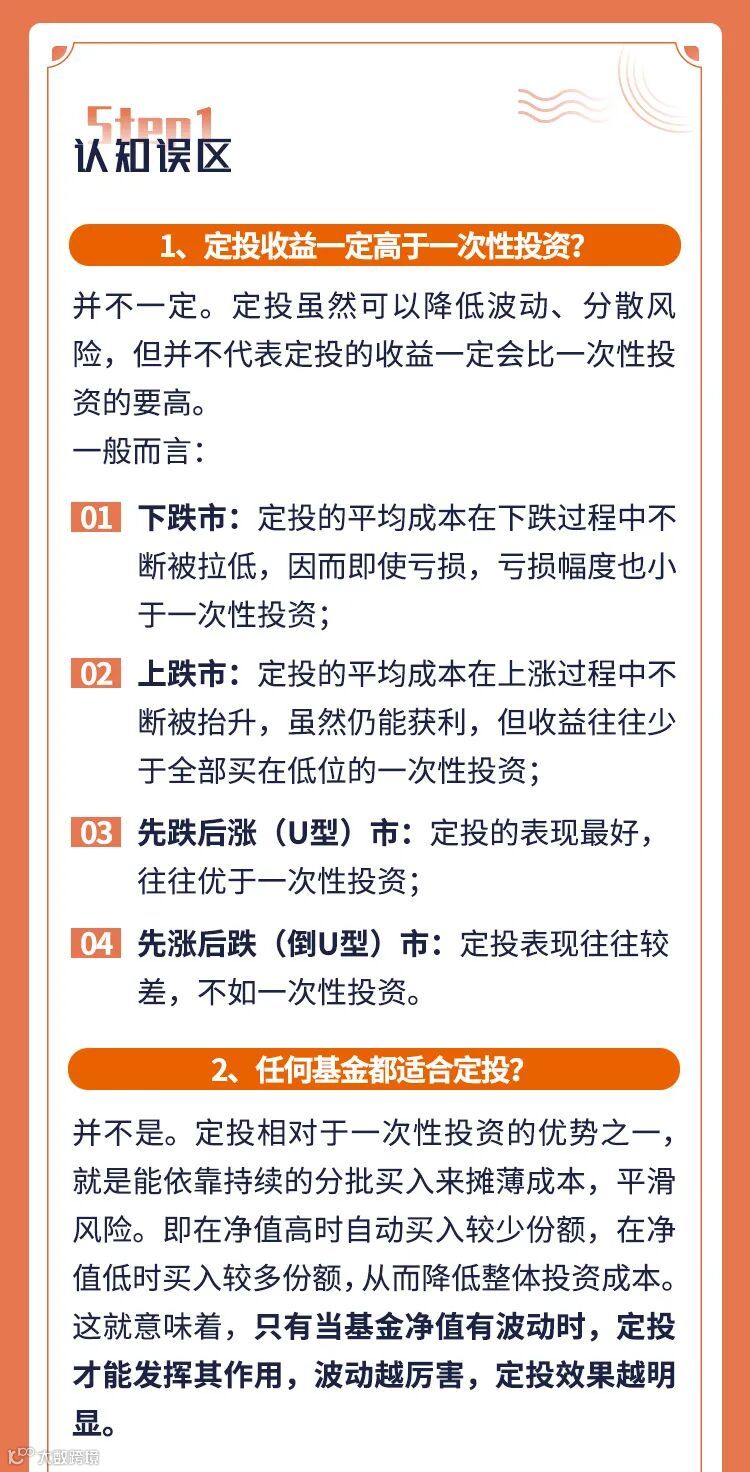 Step1
认知误区

1、定投收益一定高于一次性投资?

并不一定。定投虽然可以降低波动、分散风险，但并不代表定投的收益一定会比一次性投资的要高。
一般而言:

01 下跌市：定投的平均成本在下跌过程中不断被拉低，因而即使亏损，亏损幅度也小于一次性投资；

02 上跌市：定投的平均成本在上涨过程中不断被抬升，虽然仍能获利，但收益往往少于全部买在低位的一次性投资；

03 先跌后涨（U型）市：定投的表现最好，往往优于一次性投资；

04 先涨后跌（倒U型）市：定投表现往往较差，不如一次性投资。

2、任何基金都适合定投?

并不是。定投相对于一次性投资的优势之一，就是能依靠持续的分批买入来摊薄成本，平滑风险。即在净值高时自动买入较少份额，在净值低时买入较多份额，从而降低整体投资成本。这就意味着，只有当基金净值有波动时，定投才能发挥其作用，波动越厉害，定投效果越明显。

大数跨境